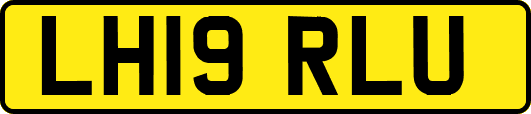 LH19 RLU